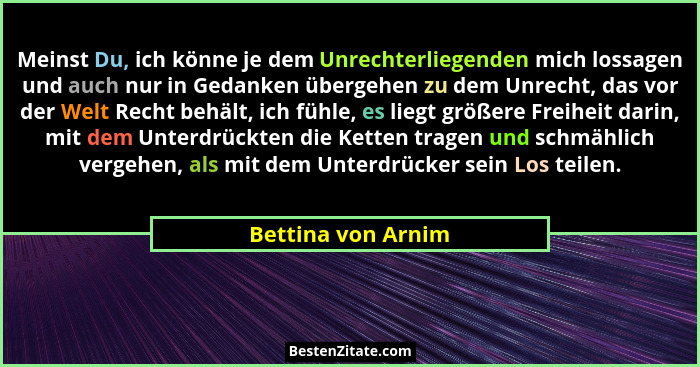 Meinst Du, ich könne je dem Unrechterliegenden mich lossagen und auch nur in Gedanken übergehen zu dem Unrecht, das vor der Welt Recht behält, ich fühle, es liegt größere Freiheit darin, mit dem Unterdrückten die Ketten tragen und schmählich vergehen, als mit dem Unterdrücker sein Los teilen.

Bettina von Arnim

BestenZitate.com